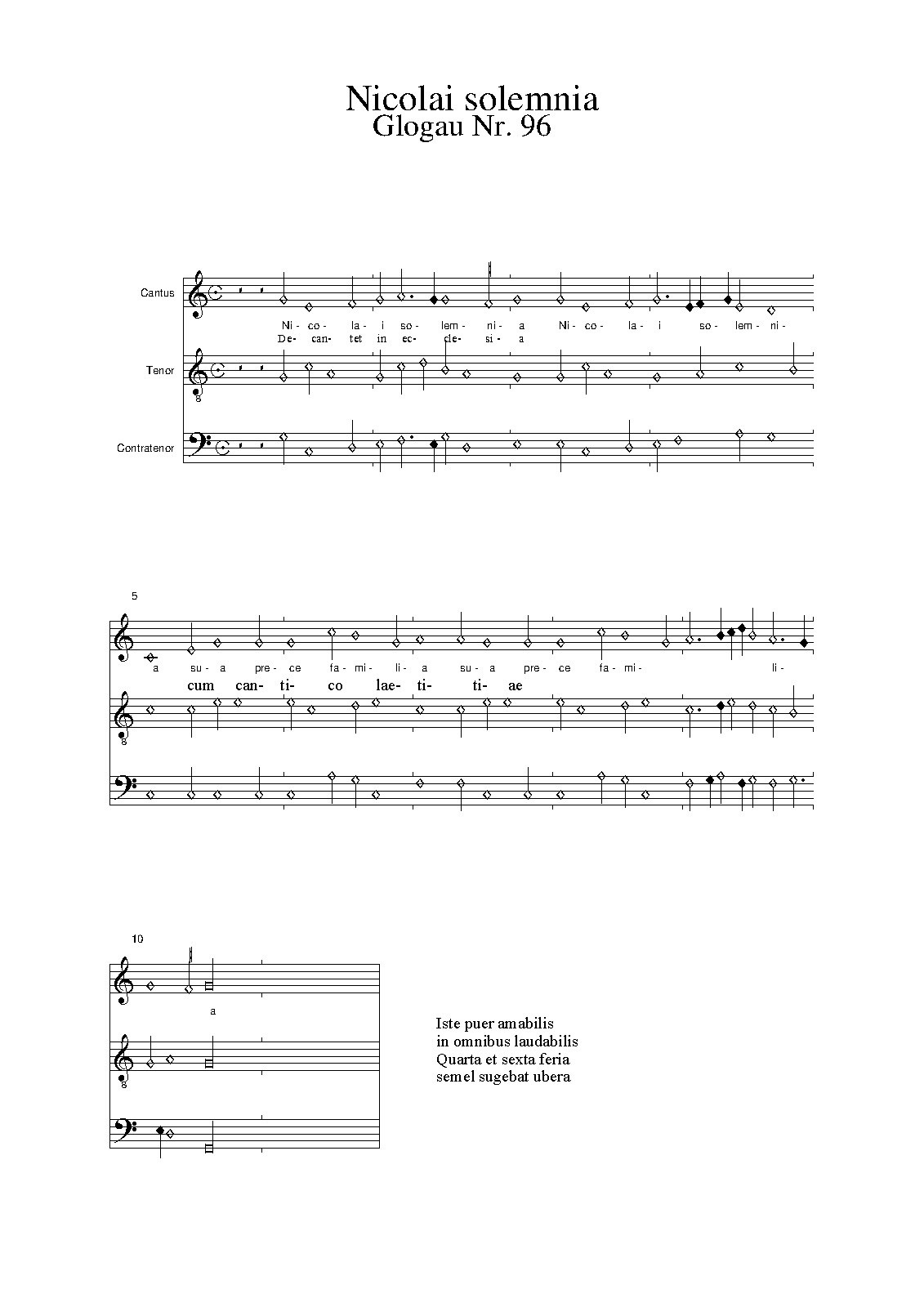 Nicolai solemnia
Glogau Nr. 96

Cantus

Ni- co- la- i so- lem- ni- a Ni- co- la- i so- lem- ni-
De- can- tet in ec- cle- si- a

Tenor

8

Contratenor

5

a su- a pre- ce fa- mi- li- a su- a pre- ce fa- mi- li-
cum can- ti- co lae- ti- ti- ae

8

10

a

8

Iste puer amabilis
in omnibus laudabilis
Quarta et sexta feria
semel sugebat ubera